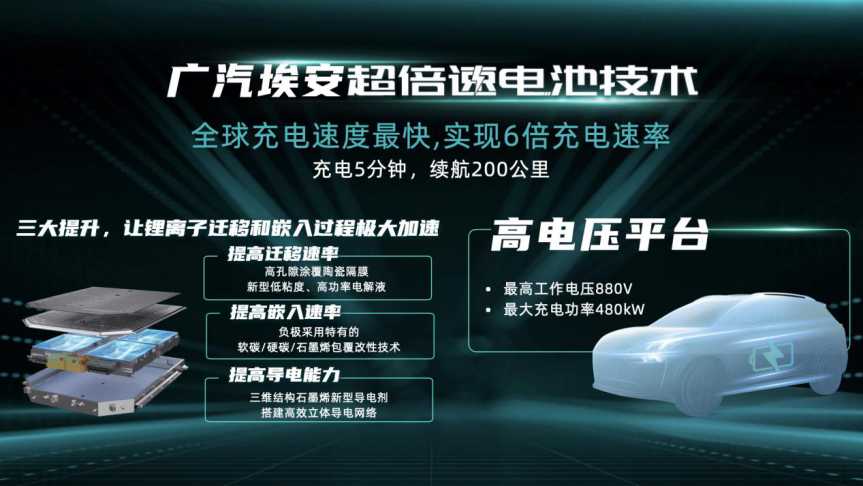 广汽埃安超倍速电池技术

全球充电速度最快,实现6倍充电速率

充电5分钟，续航200公里

三大提升，让锂离子迁移和嵌入过程极大加速

提高迁移速率

高孔隙涂覆陶瓷隔膜
新型低粘度、高功率电解液

提高嵌入速率

负极采用特有的
软碳/硬碳/石墨烯包覆改性技术

提高导电能力

三维结构石墨烯新型导电剂
搭建高效立体导电网络

高电压平台

• 最高工作电压880V
• 最大充电功率480kW